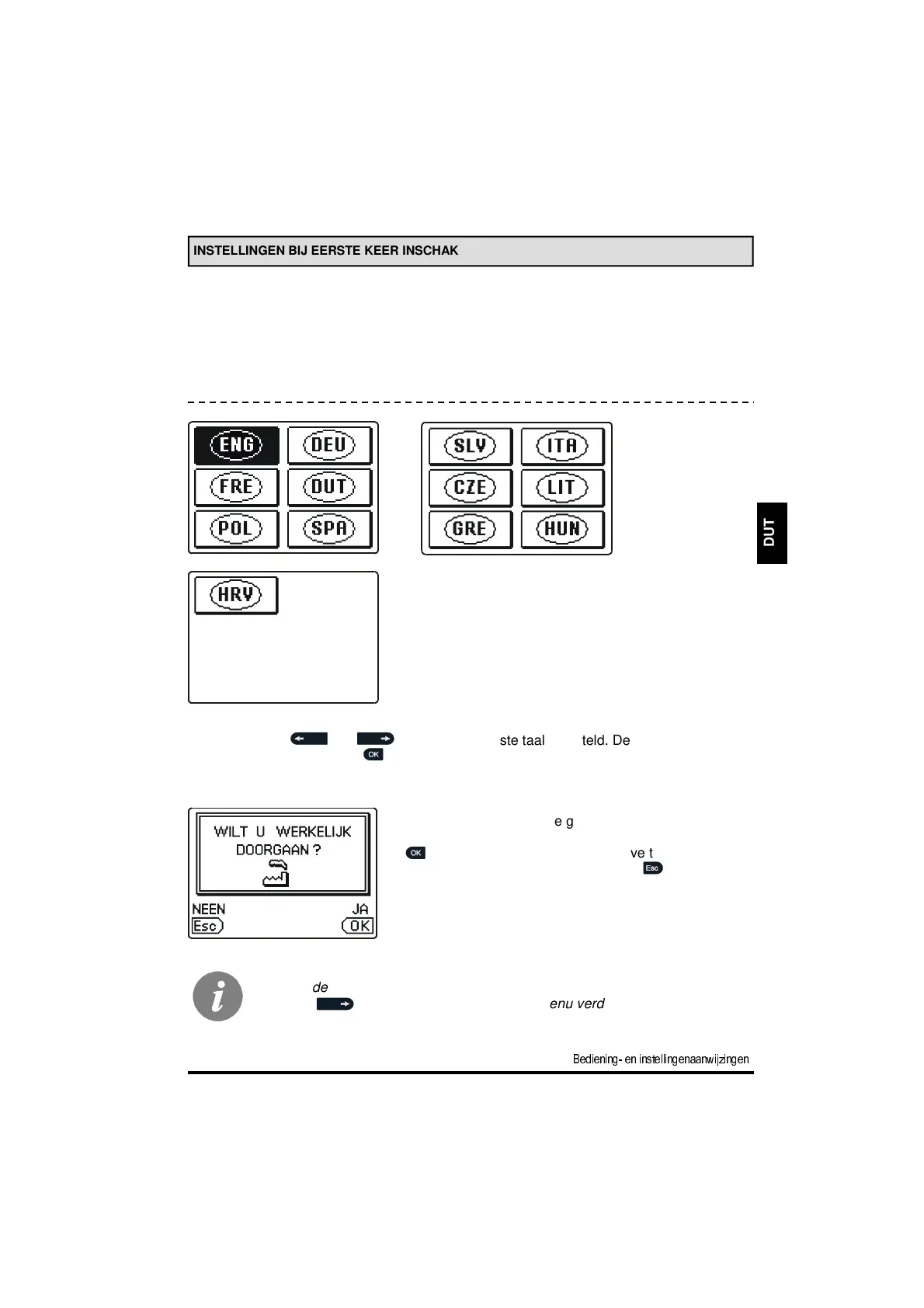 INSTELLINGEN BIJ EERSTE KEER INSCHAK

ENG DEU
FRE DUT
POL SPA

SLV ITA
CZE LIT
GRE HUN

DUT

HRV

ste taal teld. De

OK

WILT U WERKELIJK DOORGAAN ?

NEEN JA
Esc OK

e g

OK ve t
Esc

de

enu verd

Bediening- en instellingenaanwijzingen